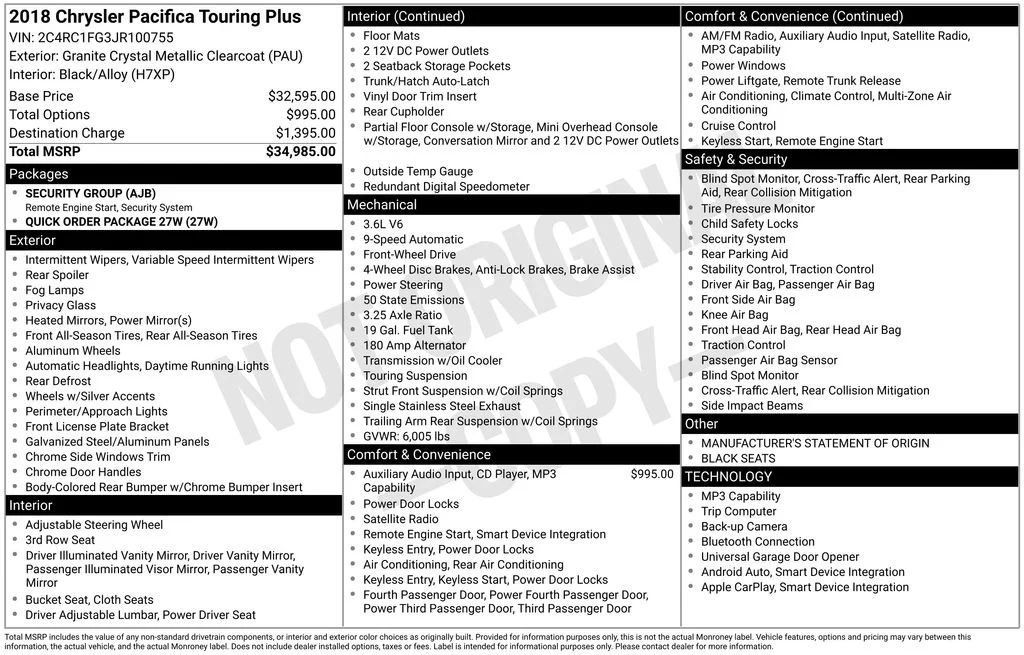 2018 Chrysler Pacifica Touring Plus
VIN: 2C4RC1FG3JR100755
Exterior: Granite Crystal Metallic Clearcoat (PAU)
Interior: Black/Alloy (H7XP)

| Base Price | $32,595.00 |
|---|---|
| Total Options | $995.00 |
| Destination Charge | $1,395.00 |
| Total MSRP | $34,985.00 |

Packages
- SECURITY GROUP (AJB)
Remote Engine Start, Security System
- QUICK ORDER PACKAGE 27W (27W)

Exterior
- Intermittent Wipers, Variable Speed Intermittent Wipers
- Rear Spoiler
- Fog Lamps
- Privacy Glass
- Heated Mirrors, Power Mirror(s)
- Front All-Season Tires, Rear All-Season Tires
- Aluminum Wheels
- Automatic Headlights, Daytime Running Lights
- Rear Defrost
- Wheels w/Silver Accents
- Perimeter/Approach Lights
- Front License Plate Bracket
- Galvanized Steel/Aluminum Panels
- Chrome Side Windows Trim
- Chrome Door Handles
- Body-Colored Rear Bumper w/Chrome Bumper Insert

Interior
- Adjustable Steering Wheel
- 3rd Row Seat
- Driver Illuminated Vanity Mirror, Driver Vanity Mirror, Passenger Illuminated Visor Mirror, Passenger Vanity Mirror
- Bucket Seat, Cloth Seats
- Driver Adjustable Lumbar, Power Driver Seat

Interior (Continued)
- Floor Mats
- 2 12V DC Power Outlets
- 2 Seatback Storage Pockets
- Trunk/Hatch Auto-Latch
- Vinyl Door Trim Insert
- Rear Cupholder
- Partial Floor Console w/Storage, Mini Overhead Console w/Storage, Conversation Mirror and 2 12V DC Power Outlets
- Outside Temp Gauge
- Redundant Digital Speedometer

Mechanical
- 3.6L V6
- 9-Speed Automatic
- Front-Wheel Drive
- 4-Wheel Disc Brakes, Anti-Lock Brakes, Brake Assist
- Power Steering
- 50 State Emissions
- 3.25 Axle Ratio
- 19 Gal. Fuel Tank
- 180 Amp Alternator
- Transmission w/Oil Cooler
- Touring Suspension
- Strut Front Suspension w/Coil Springs
- Single Stainless Steel Exhaust
- Trailing Arm Rear Suspension w/Coil Springs
- GVWR: 6,005 lbs

Comfort & Convenience
- Auxiliary Audio Input, CD Player, MP3 Capability $995.00
- Power Door Locks
- Satellite Radio
- Remote Engine Start, Smart Device Integration
- Keyless Entry, Power Door Locks
- Air Conditioning, Rear Air Conditioning
- Keyless Entry, Keyless Start, Power Door Locks
- Fourth Passenger Door, Power Fourth Passenger Door, Power Third Passenger Door, Third Passenger Door

Comfort & Convenience (Continued)
- AM/FM Radio, Auxiliary Audio Input, Satellite Radio, MP3 Capability
- Power Windows
- Power Liftgate, Remote Trunk Release
- Air Conditioning, Climate Control, Multi-Zone Air Conditioning
- Cruise Control
- Keyless Start, Remote Engine Start

Safety & Security
- Blind Spot Monitor, Cross-Traffic Alert, Rear Parking Aid, Rear Collision Mitigation
- Tire Pressure Monitor
- Child Safety Locks
- Security System
- Rear Parking Aid
- Stability Control, Traction Control
- Driver Air Bag, Passenger Air Bag
- Front Side Air Bag
- Knee Air Bag
- Front Head Air Bag, Rear Head Air Bag
- Traction Control
- Passenger Air Bag Sensor
- Blind Spot Monitor
- Cross-Traffic Alert, Rear Collision Mitigation
- Side Impact Beams

Other
- MANUFACTURER'S STATEMENT OF ORIGIN
- BLACK SEATS

TECHNOLOGY
- MP3 Capability
- Trip Computer
- Back-up Camera
- Bluetooth Connection
- Universal Garage Door Opener
- Android Auto, Smart Device Integration
- Apple CarPlay, Smart Device Integration

NOT ORIGINAL COPY

Total MSRP includes the value of any non-standard drivetrain components, or interior and exterior color choices as originally built. Provided for information purposes only, this is not the actual Monroney label. Vehicle features, options and pricing may vary between this information, the actual vehicle, and the actual Monroney label. Does not include dealer installed options, taxes or fees. Label is intended for informational purposes only. Please contact dealer for more information.